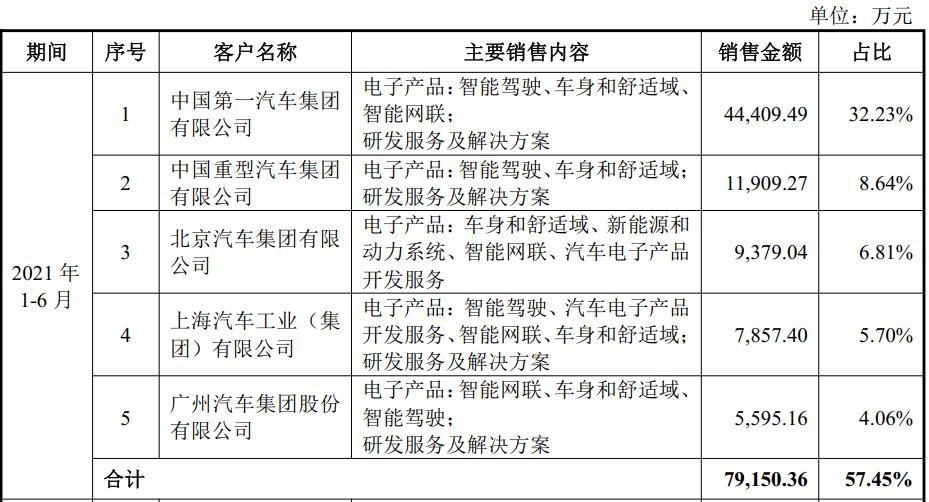 单位：万元

| 期间 | 序号 | 客户名称 | 主要销售内容 | 销售金额 | 占比 |
|---|---|---|---|---|---|
| 2021 年 1-6 月 | 1 | 中国第一汽车集团有限公司 | 电子产品：智能驾驶、车身和舒适域、智能网联；研发服务及解决方案 | 44,409.49 | 32.23% |
| | 2 | 中国重型汽车集团有限公司 | 电子产品：智能驾驶、车身和舒适域；研发服务及解决方案 | 11,909.27 | 8.64% |
| | 3 | 北京汽车集团有限公司 | 电子产品：车身和舒适域、新能源和动力系统、智能网联、汽车电子产品开发服务 | 9,379.04 | 6.81% |
| | 4 | 上海汽车工业（集团）有限公司 | 电子产品：智能驾驶、汽车电子产品开发服务、智能网联、车身和舒适域；研发服务及解决方案 | 7,857.40 | 5.70% |
| | 5 | 广州汽车集团股份有限公司 | 电子产品：智能网联、车身和舒适域、智能驾驶；研发服务及解决方案 | 5,595.16 | 4.06% |
| | 合计 | | | 79,150.36 | 57.45% |